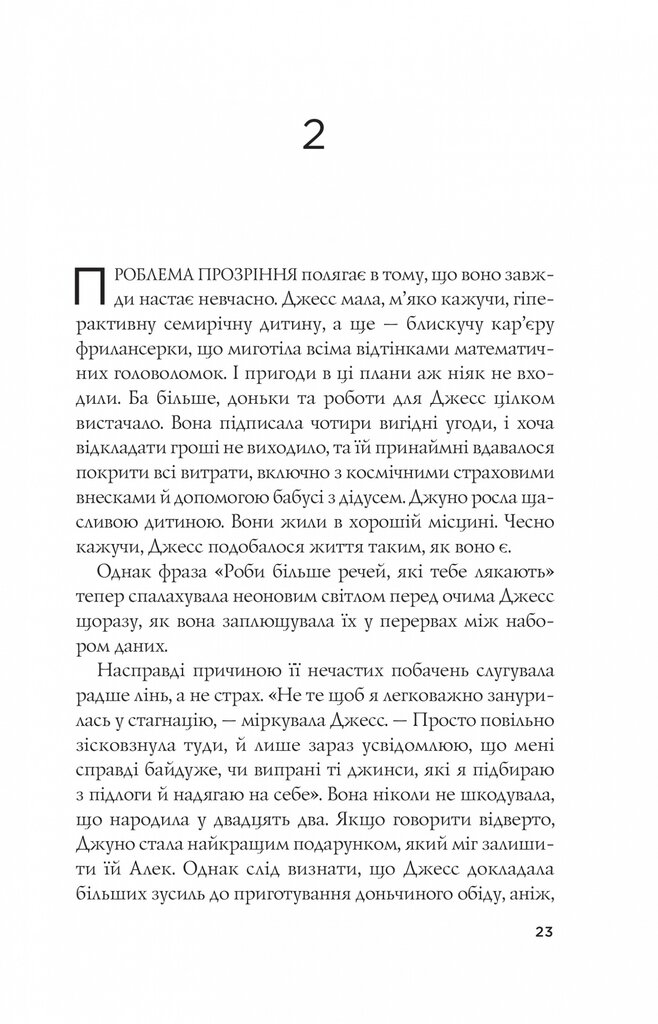 2

ПРОБЛЕМА ПРОЗРІННЯ полягає в тому, що воно завжди настає невчасно. Джесс мала, м'яко кажучи, гіперактивну семирічну дитину, а ще — блискучу кар'єру фрилансерки, що миготіла всіма відтінками математичних головоломок. І пригоди в ці плани аж ніяк не входили. Ба більше, доньки та роботи для Джесс цілком вистачало. Вона підписала чотири вигідні угоди, і хоча відкладати гроші не виходило, та їй принаймні вдавалося покрити всі витрати, включно з космічними страховими внесками й допомогою бабусі з дідусем. Джуно росла щасливою дитиною. Вони жили в хорошій місцині. Чесно кажучи, Джесс подобалося життя таким, як воно є.

Однак фраза «Роби більше речей, які тебе лякають» тепер спалахувала неоновим світлом перед очима Джесс щоразу, як вона заплющувала їх у перервах між набором даних.

Насправді причиною її нечастих побачень слугувала радше лінь, а не страх. «Не те щоб я легковажно занурилась у стагнацію, — міркувала Джесс. — Просто повільно зісковзнула туди, й лише зараз усвідомлюю, що мені справді байдуже, чи випрані ті джинси, які я підбираю з підлоги й надягаю на себе». Вона ніколи не шкодувала, що народила у двадцять два. Якщо говорити відверто, Джуно стала найкращим подарунком, який міг залишити їй Алек. Однак слід визнати, що Джесс докладала більших зусиль до приготування доньчиного обіду, аніж,

23